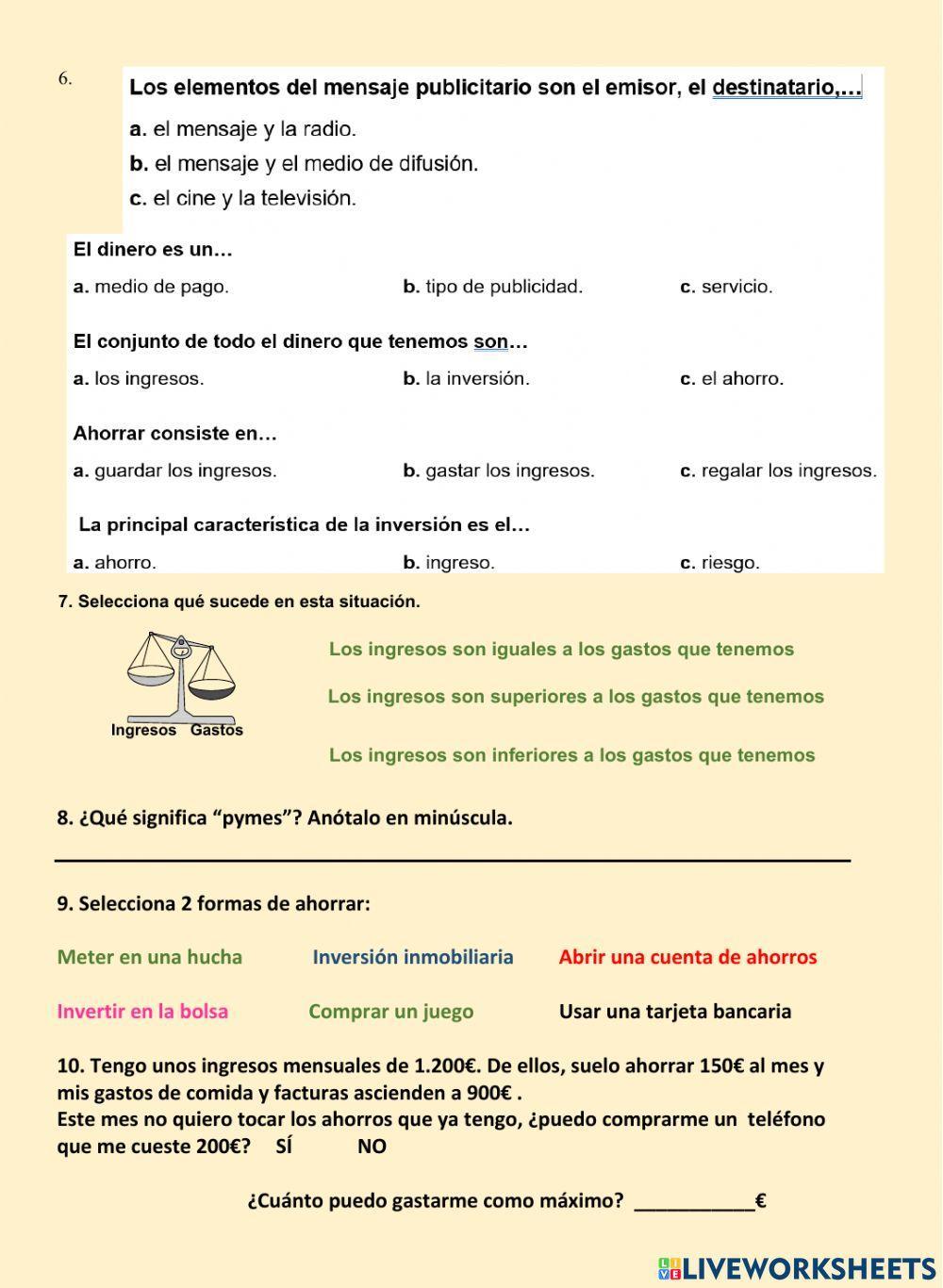 6.

Los elementos del mensaje publicitario son el emisor, el destinatario,…

a. el mensaje y la radio.

b. el mensaje y el medio de difusión.

c. el cine y la televisión.

El dinero es un…

a. medio de pago. b. tipo de publicidad. c. servicio.

El conjunto de todo el dinero que tenemos son…

a. los ingresos. b. la inversión. c. el ahorro.

Ahorrar consiste en…

a. guardar los ingresos. b. gastar los ingresos. c. regalar los ingresos.

La principal característica de la inversión es el…

a. ahorro. b. ingreso. c. riesgo.

7. Selecciona qué sucede en esta situación.

Ingresos Gastos

Los ingresos son iguales a los gastos que tenemos

Los ingresos son superiores a los gastos que tenemos

Los ingresos son inferiores a los gastos que tenemos

8. ¿Qué significa “pymes”? Anótalo en minúscula.

9. Selecciona 2 formas de ahorrar:

Meter en una hucha Inversión inmobiliaria Abrir una cuenta de ahorros

Invertir en la bolsa Comprar un juego Usar una tarjeta bancaria

10. Tengo unos ingresos mensuales de 1.200€. De ellos, suelo ahorrar 150€ al mes y mis gastos de comida y facturas ascienden a 900€ .
Este mes no quiero tocar los ahorros que ya tengo, ¿puedo comprarme un teléfono que me cueste 200€? SÍ NO

¿Cuánto puedo gastarme como máximo? ___________€

LIVEWORKSHEETS